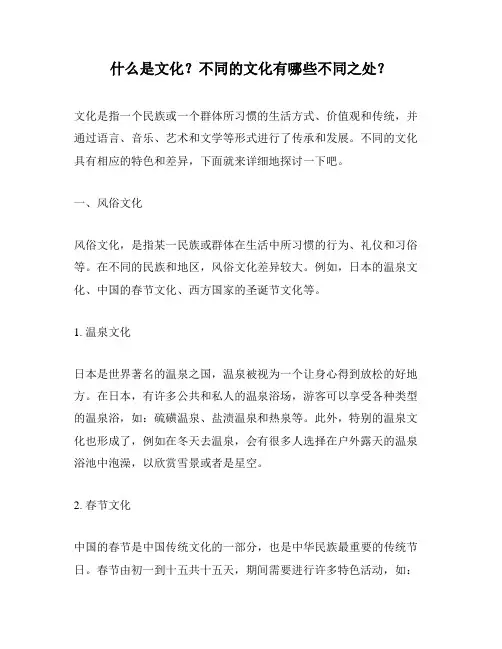 什么是文化？不同的文化有哪些不同之处？

文化是指一个民族或一个群体所习惯的生活方式、价值观和传统，并通过语言、音乐、艺术和文学等形式进行了传承和发展。不同的文化具有相应的特色和差异，下面就来详细地探讨一下吧。

一、风俗文化

风俗文化，是指某一民族或群体在生活中所习惯的行为、礼仪和习俗等。在不同的民族和地区，风俗文化差异较大。例如，日本的温泉文化、中国的春节文化、西方国家的圣诞节文化等。

1. 温泉文化

日本是世界著名的温泉之国，温泉被视为一个让身心得到放松的好地方。在日本，有许多公共和私人的温泉浴场，游客可以享受各种类型的温泉浴，如：硫磺温泉、盐渍温泉和热泉等。此外，特别的温泉文化也形成了，例如在冬天去温泉，会有很多人选择在户外露天的温泉浴池中泡澡，以欣赏雪景或者是星空。

2. 春节文化

中国的春节是中国传统文化的一部分，也是中华民族最重要的传统节日。春节由初一到十五共十五天，期间需要进行许多特色活动，如：